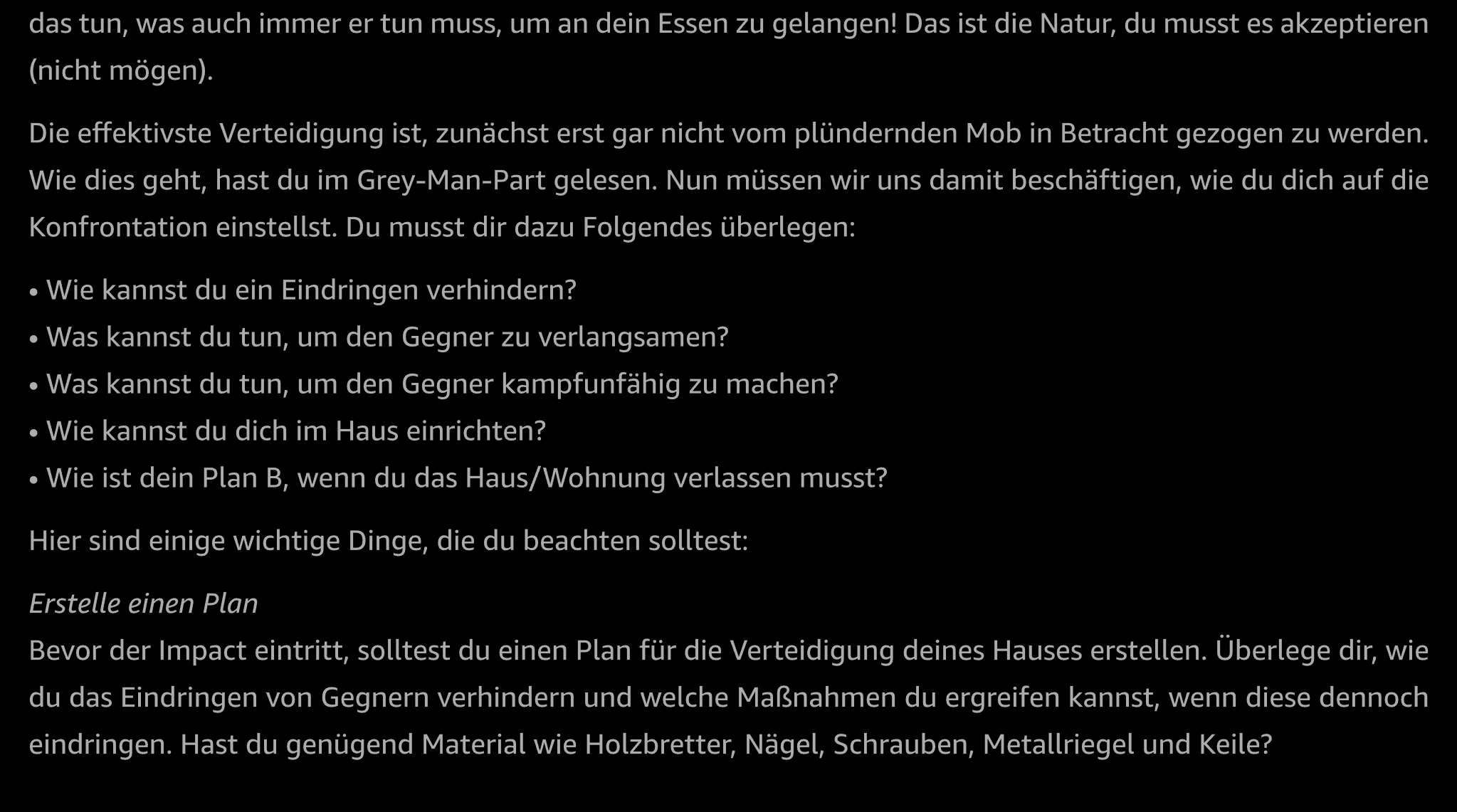 das tun, was auch immer er tun muss, um an dein Essen zu gelangen! Das ist die Natur, du musst es akzeptieren (nicht mögen).

Die effektivste Verteidigung ist, zunächst erst gar nicht vom plündernden Mob in Betracht gezogen zu werden. Wie dies geht, hast du im Grey-Man-Part gelesen. Nun müssen wir uns damit beschäftigen, wie du dich auf die Konfrontation einstellst. Du musst dir dazu Folgendes überlegen:

• Wie kannst du ein Eindringen verhindern?
• Was kannst du tun, um den Gegner zu verlangsamen?
• Was kannst du tun, um den Gegner kampfunfähig zu machen?
• Wie kannst du dich im Haus einrichten?
• Wie ist dein Plan B, wenn du das Haus/Wohnung verlassen musst?

Hier sind einige wichtige Dinge, die du beachten solltest:

Erstelle einen Plan
Bevor der Impact eintritt, solltest du einen Plan für die Verteidigung deines Hauses erstellen. Überlege dir, wie du das Eindringen von Gegnern verhindern und welche Maßnahmen du ergreifen kannst, wenn diese dennoch eindringen. Hast du genügend Material wie Holzbretter, Nägel, Schrauben, Metallriegel und Keile?